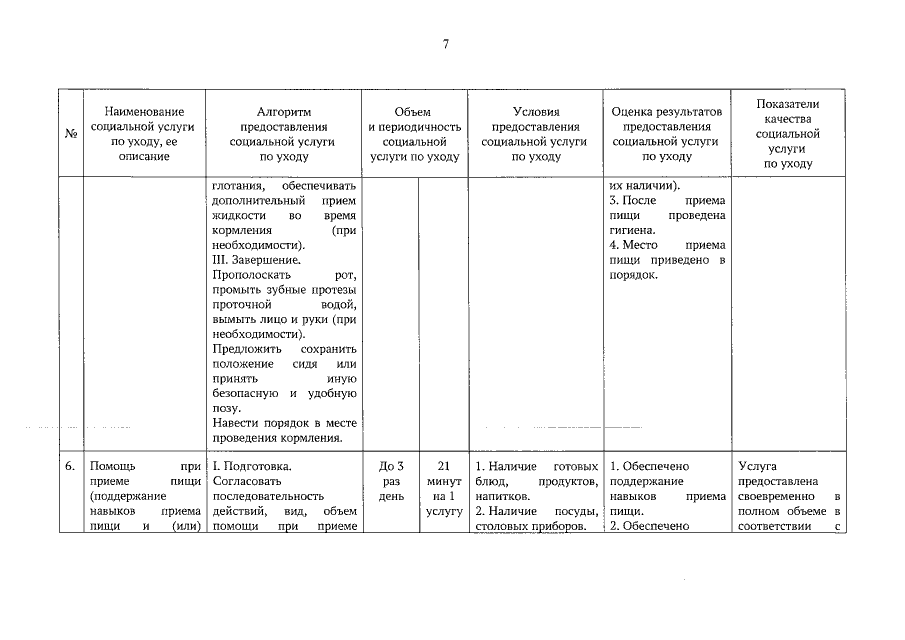 7

| № | Наименование социальной услуги по уходу, ее описание | Алгоритм предоставления социальной услуги по уходу | Объем и периодичность социальной услуги по уходу | | Условия предоставления социальной услуги по уходу | Оценка результатов предоставления социальной услуги по уходу | Показатели качества социальной услуги по уходу |
|---|---|---|---|---|---|---|---|
| | | глотания, обеспечивать дополнительный прием жидкости во время кормления (при необходимости). III. Завершение. Прополоскать рот, промыть зубные протезы проточной водой, вымыть лицо и руки (при необходимости). Предложить сохранить положение сидя или принять иную безопасную и удобную позу. Навести порядок в месте проведения кормления. | | | | их наличии). 3. После приема пищи проведена гигиена. 4. Место приема пищи приведено в порядок. | |
| 6. | Помощь при приеме пищи (поддержание навыков приема пищи и (или) | I. Подготовка. Согласовать последовательность действий, вид, объем помощи при приеме | До 3 раз день | 21 минут на 1 услугу | 1. Наличие готовых блюд, продуктов, напитков. 2. Наличие посуды, столовых приборов. | 1. Обеспечено поддержание навыков приема пищи. 2. Обеспечено | Услуга предоставлена своевременно в полном объеме в соответствии с |